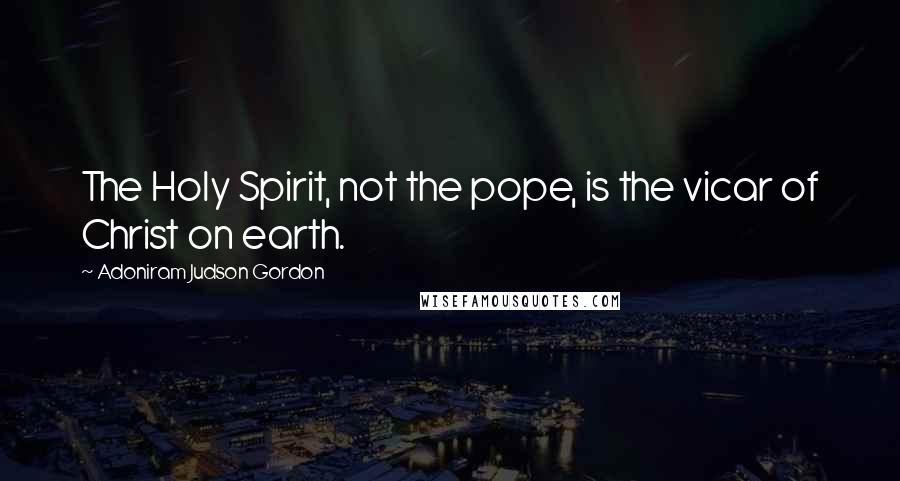 The Holy Spirit, not the pope, is the vicar of Christ on earth.

~ Adoniram Judson Gordon

WISEFAMOUSQUOTES.COM